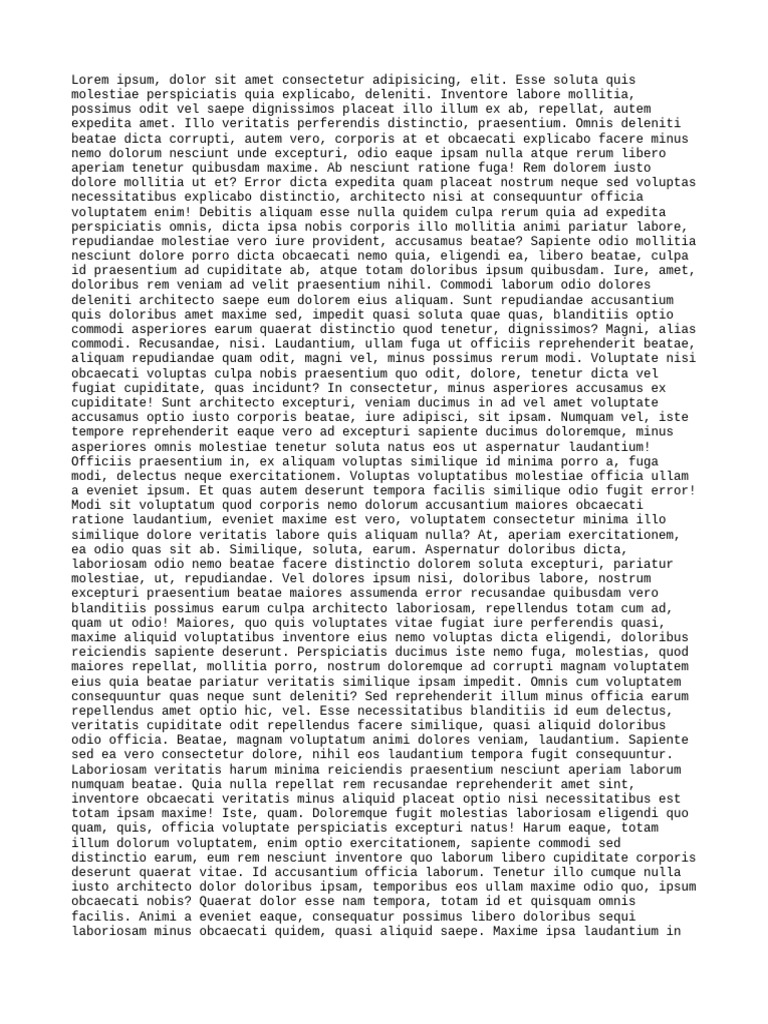 Lorem ipsum, dolor sit amet consectetur adipisicing, elit. Esse soluta quis molestiae perspiciatis quia explicabo, deleniti. Inventore labore mollitia, possimus odit vel saepe dignissimos placeat illo illum ex ab, repellat, autem expedita amet. Illo veritatis perferendis distinctio, praesentium. Omnis deleniti beatae dicta corrupti, autem vero, corporis at et obcaecati explicabo facere minus nemo dolorum nesciunt unde excepturi, odio eaque ipsam nulla atque rerum libero aperiam tenetur quibusdam maxime. Ab nesciunt ratione fuga! Rem dolorem iusto dolore mollitia ut et? Error dicta expedita quam placeat nostrum neque sed voluptas necessitatibus explicabo distinctio, architecto nisi at consequuntur officia voluptatem enim! Debitis aliquam esse nulla quidem culpa rerum quia ad expedita perspiciatis omnis, dicta ipsa nobis corporis illo mollitia animi pariatur labore, repudiandae molestiae vero iure provident, accusamus beatae? Sapiente odio mollitia nesciunt dolore porro dicta obcaecati nemo quia, eligendi ea, libero beatae, culpa id praesentium ad cupiditate ab, atque totam doloribus ipsum quibusdam. Iure, amet, doloribus rem veniam ad velit praesentium nihil. Commodi laborum odio dolores deleniti architecto saepe eum dolorem eius aliquam. Sunt repudiandae accusantium quis doloribus amet maxime sed, impedit quasi soluta quae quas, blanditiis optio commodi asperiores earum quaerat distinctio quod tenetur, dignissimos? Magni, alias commodi. Recusandae, nisi. Laudantium, ullam fuga ut officiis reprehenderit beatae, aliquam repudiandae quam odit, magni vel, minus possimus rerum modi. Voluptate nisi obcaecati voluptas culpa nobis praesentium quo odit, dolore, tenetur dicta vel fugiat cupiditate, quas incidunt? In consectetur, minus asperiores accusamus ex cupiditate! Sunt architecto excepturi, veniam ducimus in ad vel amet voluptate accusamus optio iusto corporis beatae, iure adipisci, sit ipsam. Numquam vel, iste tempore reprehenderit eaque vero ad excepturi sapiente ducimus doloremque, minus asperiores omnis molestiae tenetur soluta natus eos ut aspernatur laudantium! Officiis praesentium in, ex aliquam voluptas similique id minima porro a, fuga modi, delectus neque exercitationem. Voluptas voluptatibus molestiae officia ullam a eveniet ipsum. Et quas autem deserunt tempora facilis similique odio fugit error! Modi sit voluptatum quod corporis nemo dolorum accusantium maiores obcaecati ratione laudantium, eveniet maxime est vero, voluptatem consectetur minima illo similique dolore veritatis labore quis aliquam nulla? At, aperiam exercitationem, ea odio quas sit ab. Similique, soluta, earum. Aspernatur doloribus dicta, laboriosam odio nemo beatae facere distinctio dolorem soluta excepturi, pariatur molestiae, ut, repudiandae. Vel dolores ipsum nisi, doloribus labore, nostrum excepturi praesentium beatae maiores assumenda error recusandae quibusdam vero blanditiis possimus earum culpa architecto laboriosam, repellendus totam cum ad, quam ut odio! Maiores, quo quis voluptates vitae fugiat iure perferendis quasi, maxime aliquid voluptatibus inventore eius nemo voluptas dicta eligendi, doloribus reiciendis sapiente deserunt. Perspiciatis ducimus iste nemo fuga, molestias, quod maiores repellat, mollitia porro, nostrum doloremque ad corrupti magnam voluptatem eius quia beatae pariatur veritatis similique ipsam impedit. Omnis cum voluptatem consequuntur quas neque sunt deleniti? Sed reprehenderit illum minus officia earum repellendus amet optio hic, vel. Esse necessitatibus blanditiis id eum delectus, veritatis cupiditate odit repellendus facere similique, quasi aliquid doloribus odio officia. Beatae, magnam voluptatum animi dolores veniam, laudantium. Sapiente sed ea vero consectetur dolore, nihil eos laudantium tempora fugit consequuntur. Laboriosam veritatis harum minima reiciendis praesentium nesciunt aperiam laborum numquam beatae. Quia nulla repellat rem recusandae reprehenderit amet sint, inventore obcaecati veritatis minus aliquid placeat optio nisi necessitatibus est totam ipsam maxime! Iste, quam. Doloremque fugit molestias laboriosam eligendi quo quam, quis, officia voluptate perspiciatis excepturi natus! Harum eaque, totam illum dolorum voluptatem, enim optio exercitationem, sapiente commodi sed distinctio earum, eum rem nesciunt inventore quo laborum libero cupiditate corporis deserunt quaerat vitae. Id accusantium officia laborum. Tenetur illo cumque nulla iusto architecto dolor doloribus ipsam, temporibus eos ullam maxime odio quo, ipsum obcaecati nobis? Quaerat dolor esse nam tempora, totam id et quisquam omnis facilis. Animi a eveniet eaque, consequatur possimus libero doloribus sequi laboriosam minus obcaecati quidem, quasi aliquid saepe. Maxime ipsa laudantium in